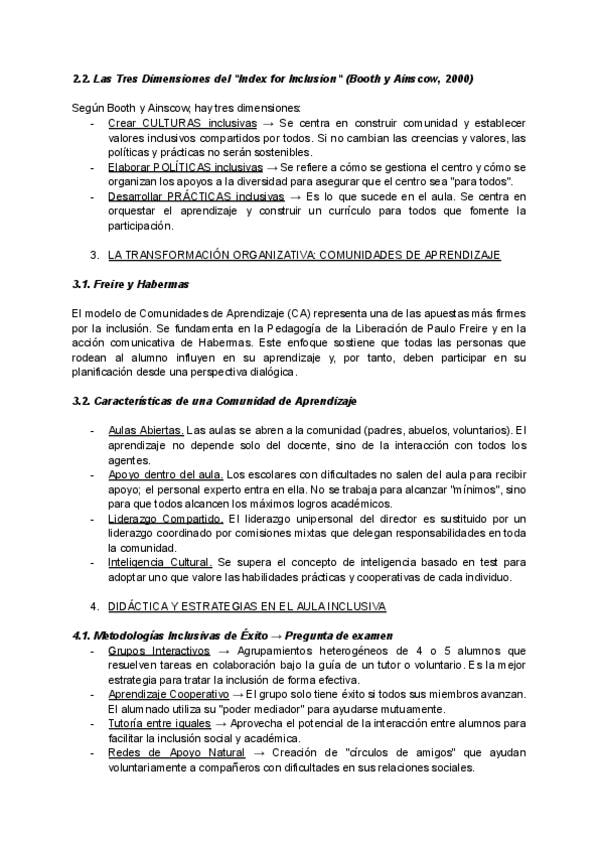 2.2. Las Tres Dimensiones del "Index for Inclusion" (Booth y Ainscow, 2000)

Según Booth y Ainscow, hay tres dimensiones:
- Crear CULTURAS inclusivas → Se centra en construir comunidad y establecer valores inclusivos compartidos por todos. Si no cambian las creencias y valores, las políticas y prácticas no serán sostenibles.
- Elaborar POLÍTICAS inclusivas → Se refiere a cómo se gestiona el centro y cómo se organizan los apoyos a la diversidad para asegurar que el centro sea "para todos".
- Desarrollar PRÁCTICAS inclusivas → Es lo que sucede en el aula. Se centra en orquestar el aprendizaje y construir un currículo para todos que fomente la participación.

3. LA TRANSFORMACIÓN ORGANIZATIVA: COMUNIDADES DE APRENDIZAJE

3.1. Freire y Habermas

El modelo de Comunidades de Aprendizaje (CA) representa una de las apuestas más firmes por la inclusión. Se fundamenta en la Pedagogía de la Liberación de Paulo Freire y en la acción comunicativa de Habermas. Este enfoque sostiene que todas las personas que rodean al alumno influyen en su aprendizaje y, por tanto, deben participar en su planificación desde una perspectiva dialógica.

3.2. Características de una Comunidad de Aprendizaje

- Aulas Abiertas. Las aulas se abren a la comunidad (padres, abuelos, voluntarios). El aprendizaje no depende solo del docente, sino de la interacción con todos los agentes.
- Apoyo dentro del aula. Los escolares con dificultades no salen del aula para recibir apoyo; el personal experto entra en ella. No se trabaja para alcanzar "mínimos", sino para que todos alcancen los máximos logros académicos.
- Liderazgo Compartido. El liderazgo unipersonal del director es sustituido por un liderazgo coordinado por comisiones mixtas que delegan responsabilidades en toda la comunidad.
- Inteligencia Cultural. Se supera el concepto de inteligencia basado en test para adoptar uno que valore las habilidades prácticas y cooperativas de cada individuo.

4. DIDÁCTICA Y ESTRATEGIAS EN EL AULA INCLUSIVA

4.1. Metodologías Inclusivas de Éxito → Pregunta de examen
- Grupos Interactivos → Agrupamientos heterogéneos de 4 o 5 alumnos que resuelven tareas en colaboración bajo la guía de un tutor o voluntario. Es la mejor estrategia para tratar la inclusión de forma efectiva.
- Aprendizaje Cooperativo → El grupo solo tiene éxito si todos sus miembros avanzan. El alumnado utiliza su "poder mediador" para ayudarse mutuamente.
- Tutoría entre iguales → Aprovecha el potencial de la interacción entre alumnos para facilitar la inclusión social y académica.
- Redes de Apoyo Natural → Creación de "círculos de amigos" que ayudan voluntariamente a compañeros con dificultades en sus relaciones sociales.